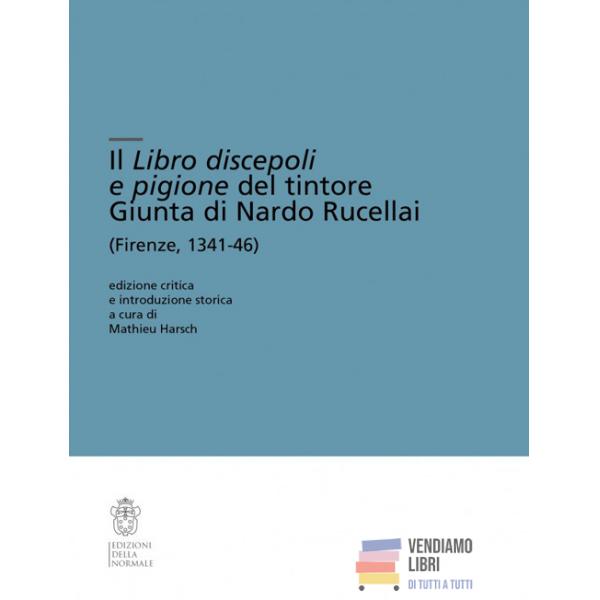 Il Libro discepoli e pigione del tintore Giunta di Nardo Rucellai

(Firenze, 1341-46)

edizione critica
e introduzione storica
a cura di
Mathieu Harsch

EDIZIONI
DELLA
NORMALE

VENDIAMO
LIBRI
DI TUTTI A TUTTI